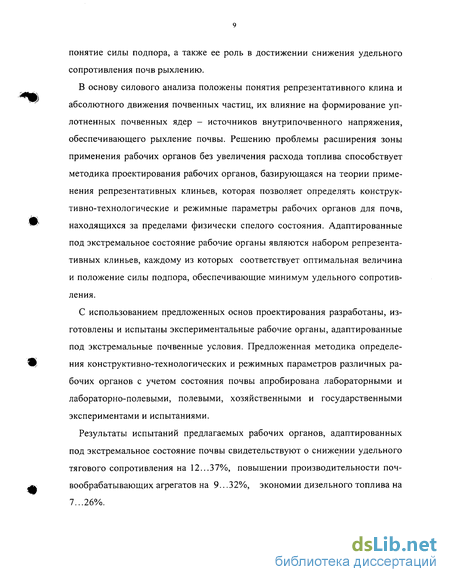 9

понятие силы подпора, а также ее роль в достижении снижения удельного сопротивления почв рыхлению.

В основу силового анализа положены понятия репрезентативного клина и абсолютного движения почвенных частиц, их влияние на формирование уплотненных почвенных ядер – источников внутрипочвенного напряжения, обеспечивающего рыхление почвы. Решению проблемы расширения зоны применения рабочих органов без увеличения расхода топлива способствует методика проектирования рабочих органов, базирующаяся на теории применения репрезентативных клиньев, которая позволяет определять конструктивно-технологические и режимные параметры рабочих органов для почв, находящихся за пределами физически спелого состояния. Адаптированные под экстремальное состояние рабочие органы являются набором репрезентативных клиньев, каждому из которых соответствует оптимальная величина и положение силы подпора, обеспечивающие минимум удельного сопротивления.

С использованием предложенных основ проектирования разработаны, изготовлены и испытаны экспериментальные рабочие органы, адаптированные под экстремальные почвенные условия. Предложенная методика определения конструктивно-технологических и режимных параметров различных рабочих органов с учетом состояния почвы апробирована лабораторными и лабораторно-полевыми, полевыми, хозяйственными и государственными экспериментами и испытаниями.

Результаты испытаний предлагаемых рабочих органов, адаптированных под экстремальное состояние почвы свидетельствуют о снижении удельного тягового сопротивления на 12…37%, повышении производительности почвообрабатывающих агрегатов на 9…32%, экономии дизельного топлива на 7…26%.

dsLib.net
библиотека диссертаций